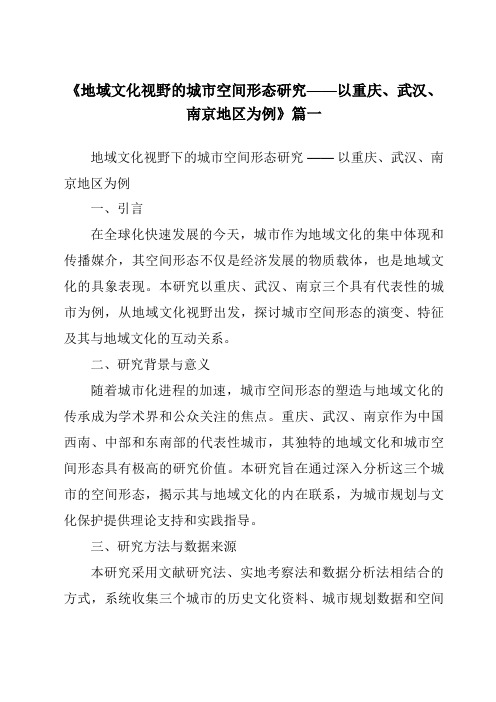 《地域文化视野的城市空间形态研究——以重庆、武汉、南京地区为例》篇一

地域文化视野下的城市空间形态研究 —— 以重庆、武汉、南京地区为例

一、引言

在全球化快速发展的今天，城市作为地域文化的集中体现和传播媒介，其空间形态不仅是经济发展的物质载体，也是地域文化的具象表现。本研究以重庆、武汉、南京三个具有代表性的城市为例，从地域文化视野出发，探讨城市空间形态的演变、特征及其与地域文化的互动关系。

二、研究背景与意义

随着城市化进程的加速，城市空间形态的塑造与地域文化的传承成为学术界和公众关注的焦点。重庆、武汉、南京作为中国西南、中部和东南部的代表性城市，其独特的地域文化和城市空间形态具有极高的研究价值。本研究旨在通过深入分析这三个城市的空间形态，揭示其与地域文化的内在联系，为城市规划与文化保护提供理论支持和实践指导。

三、研究方法与数据来源

本研究采用文献研究法、实地考察法和数据分析法相结合的方式，系统收集三个城市的历史文化资料、城市规划数据和空间